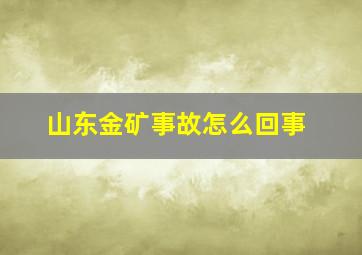 山东金矿事故怎么回事